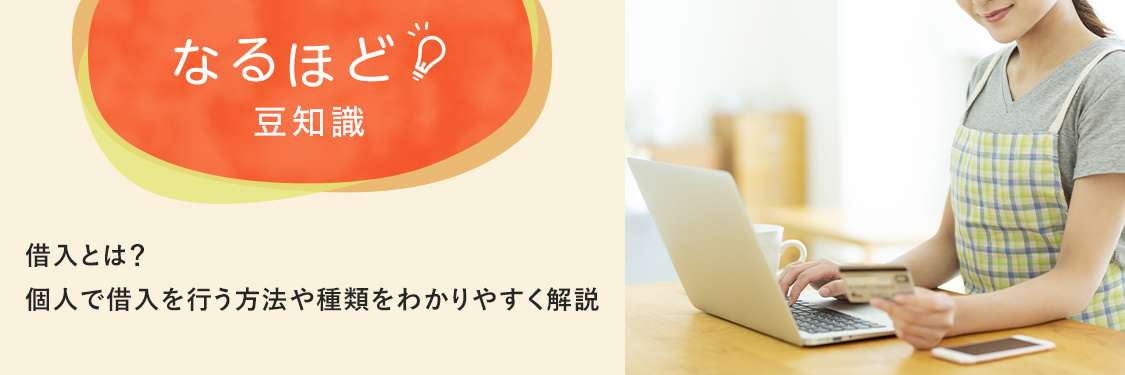 なるほど
豆知識

借入とは？
個人で借入を行う方法や種類をわかりやすく解説